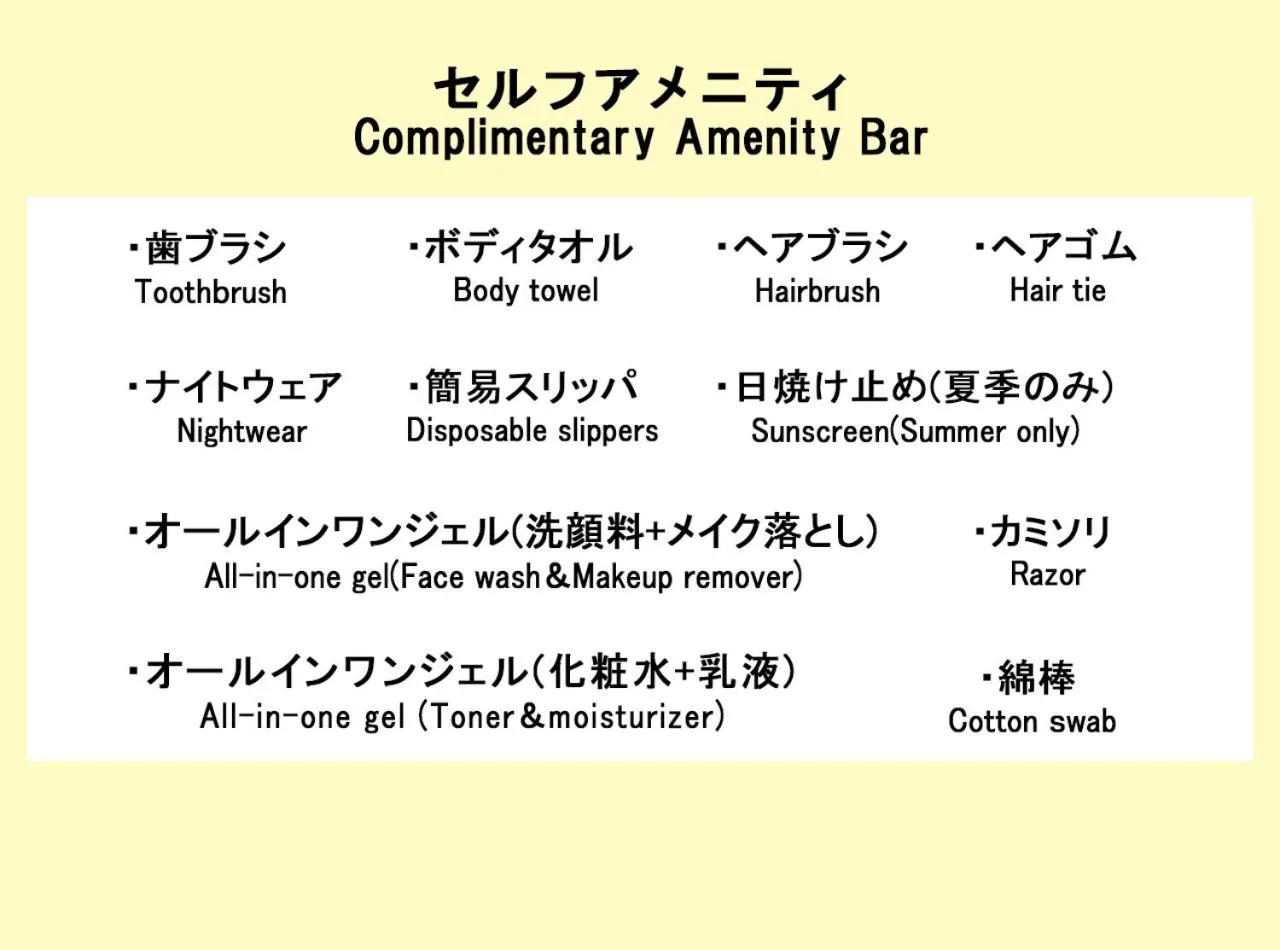 セルフアメニティ
Complimentary Amenity Bar

・歯ブラシ
Toothbrush

・ボディタオル
Body towel

・ヘアブラシ
Hairbrush

・ヘアゴム
Hair tie

・ナイトウェア
Nightwear

・簡易スリッパ
Disposable slippers

・日焼け止め(夏季のみ)
Sunscreen(Summer only)

・オールインワンジェル(洗顔料+メイク落とし)
All-in-one gel(Face wash＆Makeup remover)

・カミソリ
Razor

・オールインワンジェル(化粧水+乳液)
All-in-one gel (Toner＆moisturizer)

・綿棒
Cotton swab